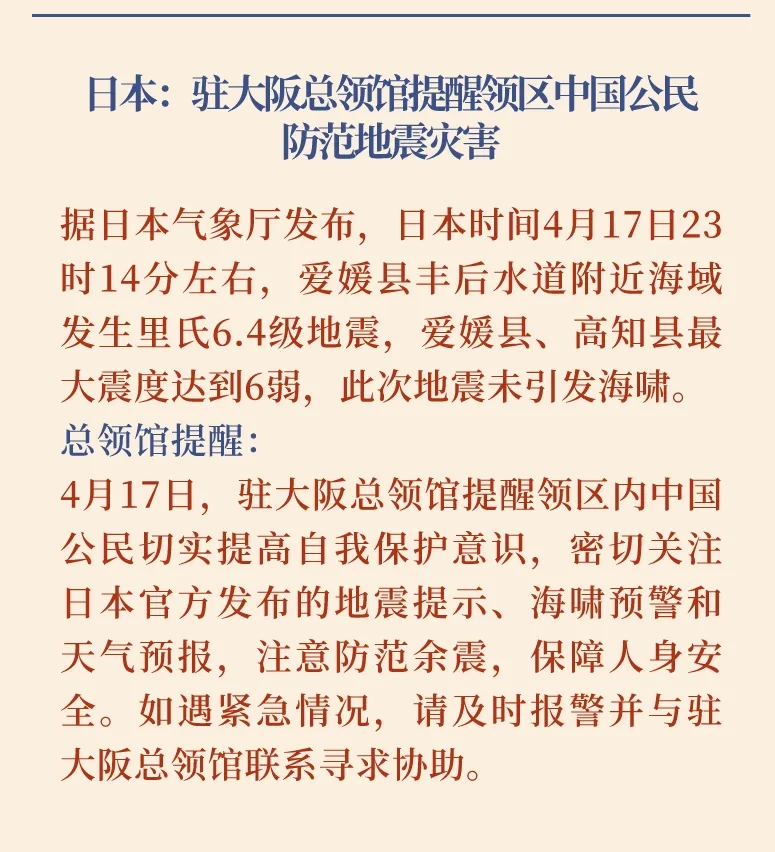 日本：驻大阪总领馆提醒领区中国公民防范地震灾害

据日本气象厅发布，日本时间4月17日23时14分左右，爱媛县丰后水道附近海域发生里氏6.4级地震，爱媛县、高知县最大震度达到6弱，此次地震未引发海啸。

总领馆提醒：

4月17日，驻大阪总领馆提醒领区内中国公民切实提高自我保护意识，密切关注日本官方发布的地震提示、海啸预警和天气预报，注意防范余震，保障人身安全。如遇紧急情况，请及时报警并与驻大阪总领馆联系寻求协助。